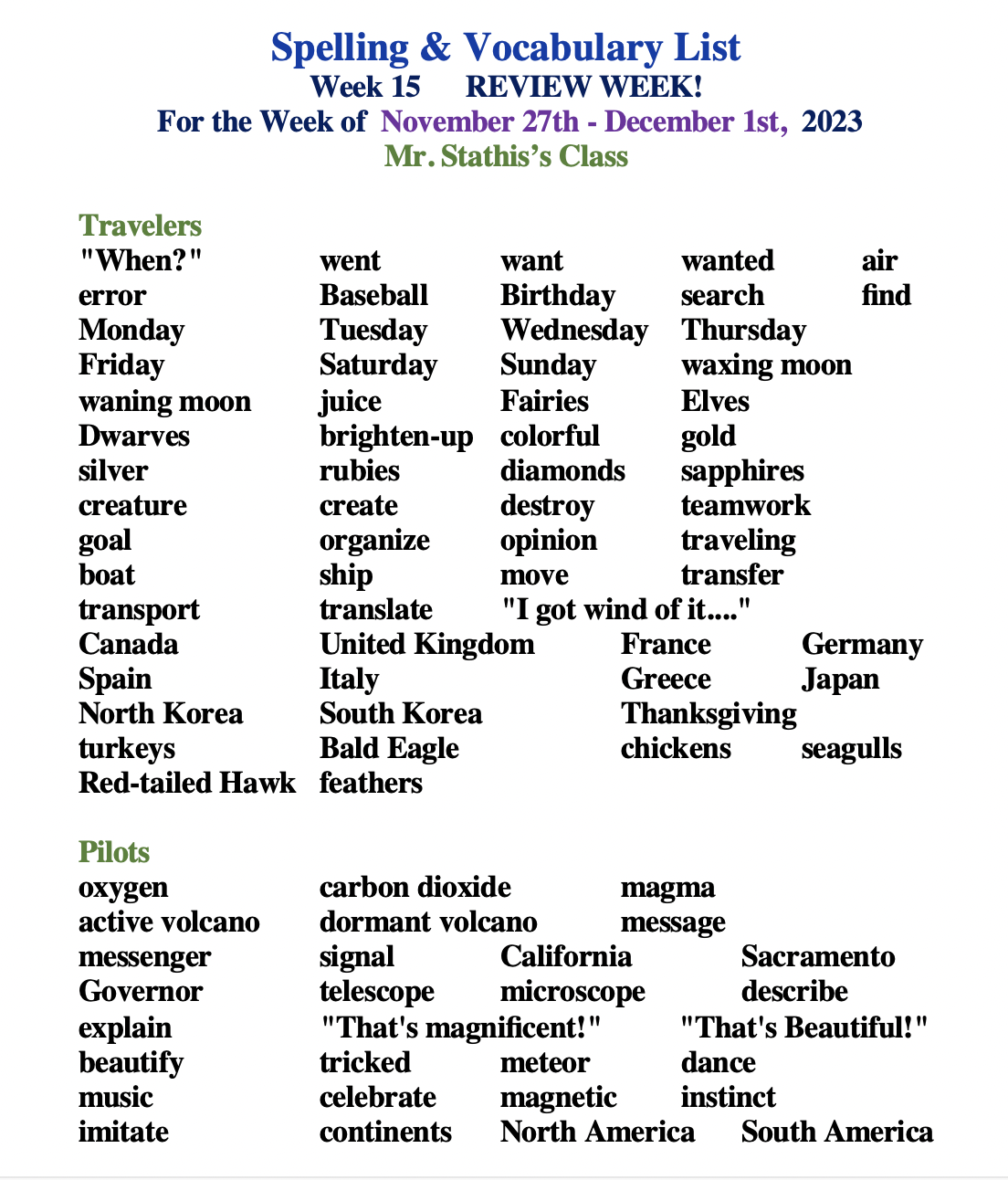 Spelling & Vocabulary List
Week 15 REVIEW WEEK!
For the Week of November 27th - December 1st, 2023
Mr. Stathis's Class

Travelers
"When?" went want wanted air
error Baseball Birthday search find
Monday Tuesday Wednesday Thursday
Friday Saturday Sunday waxing moon
waning moon juice Fairies Elves
Dwarves brighten-up colorful gold
silver rubies diamonds sapphires
creature create destroy teamwork
goal organize opinion traveling
boat ship move transfer
transport translate "I got wind of it...."
Canada United Kingdom France Germany
Spain Italy Greece Japan
North Korea South Korea Thanksgiving
turkeys Bald Eagle chickens seagulls
Red-tailed Hawk feathers

Pilots
oxygen carbon dioxide magma
active volcano dormant volcano message
messenger signal California Sacramento
Governor telescope microscope describe
explain "That's magnificent!" "That's Beautiful!"
beautify tricked meteor dance
music celebrate magnetic instinct
imitate continents North America South America